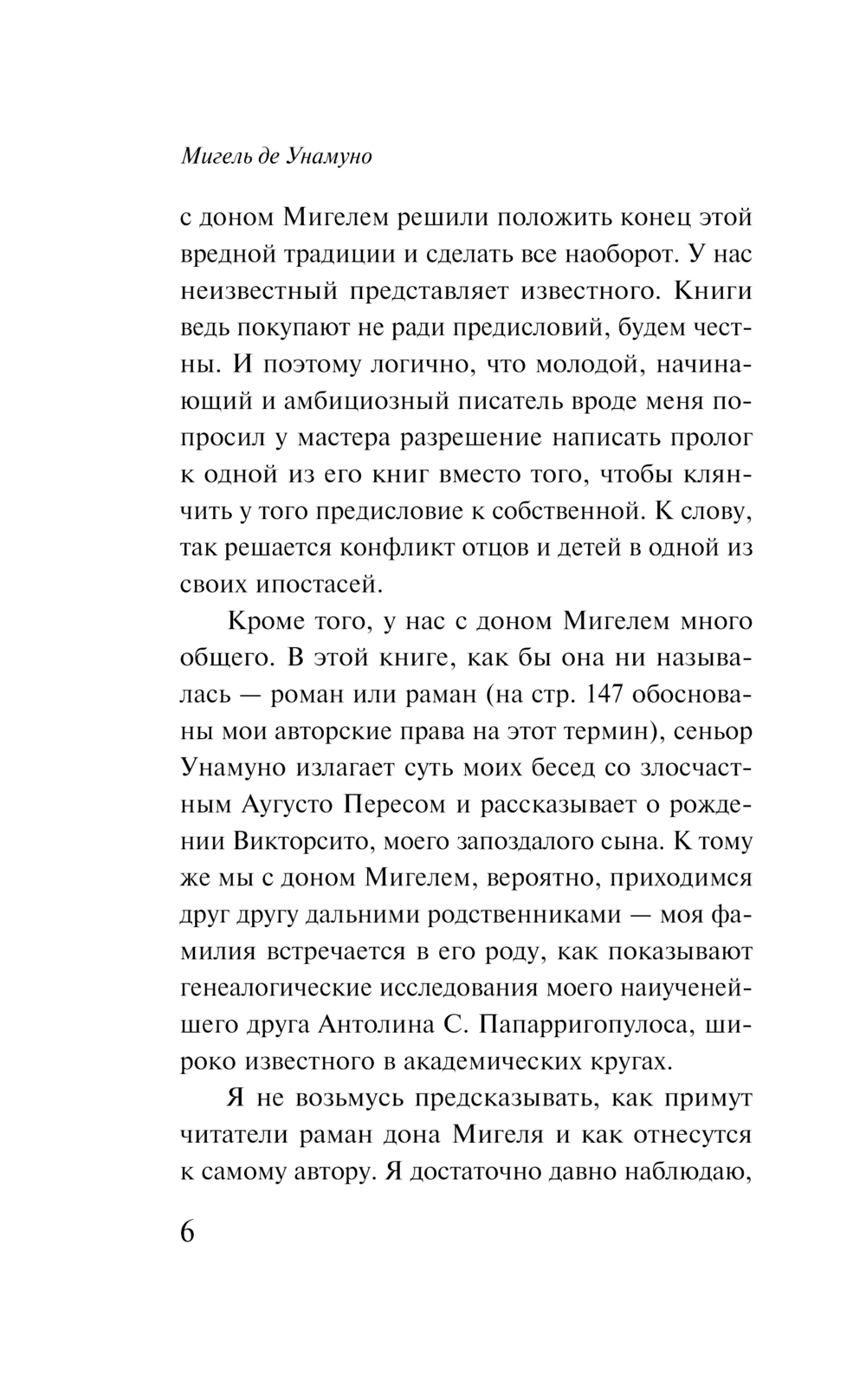 Мигель де Унамуно

с доном Мигелем решили положить конец этой вредной традиции и сделать все наоборот. У нас неизвестный представляет известного. Книги ведь покупают не ради предисловий, будем честны. И поэтому логично, что молодой, начинающий и амбициозный писатель вроде меня попросил у мастера разрешение написать пролог к одной из его книг вместо того, чтобы клянчить у того предисловие к собственной. К слову, так решается конфликт отцов и детей в одной из своих ипостасей.

Кроме того, у нас с доном Мигелем много общего. В этой книге, как бы она ни называлась — роман или раман (на стр. 147 обоснованы мои авторские права на этот термин), сеньор Унамуно излагает суть моих бесед со злосчастным Аугусто Пересом и рассказывает о рождении Викторсито, моего запоздалого сына. К тому же мы с доном Мигелем, вероятно, приходимся друг другу дальними родственниками — моя фамилия встречается в его роду, как показывают генеалогические исследования моего наиученейшего друга Антолина С. Папарригопулоса, широко известного в академических кругах.

Я не возьмусь предсказывать, как примут читатели раман дона Мигеля и как отнесутся к самому автору. Я достаточно давно наблюдаю,

6